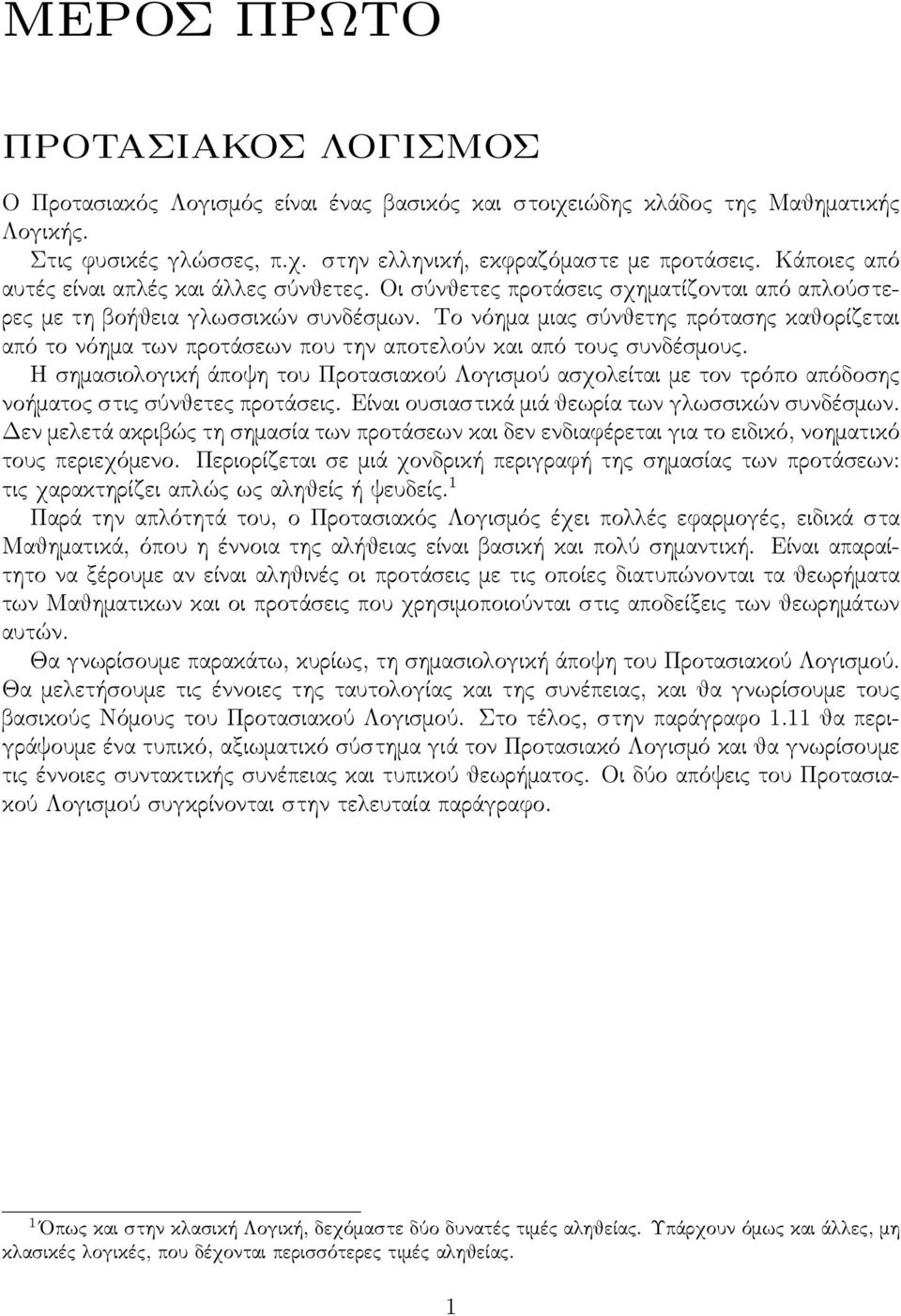 ΜΕΡΟΣ ΠΡΩΤΟ

ΠΡΟΤΑΣΙΑΚΟΣ ΛΟΓΙΣΜΟΣ

Ο Προτασιακός Λογισμός είναι ένας βασικός και στοιχειώδης κλάδος της Μαθηματικής Λογικής.

Στις φυσικές γλώσσες, π.χ. στην ελληνική, εκφραζόμαστε με προτάσεις. Κάποιες από αυτές είναι απλές και άλλες σύνθετες. Οι σύνθετες προτάσεις σχηματίζονται από απλούστερες με τη βοήθεια γλωσσικών συνδέσμων. Το νόημα μιας σύνθετης πρότασης καθορίζεται από το νόημα των προτάσεων που την αποτελούν και από τους συνδέσμους.

Η σημασιολογική άποψη του Προτασιακού Λογισμού ασχολείται με τον τρόπο απόδοσης νοήματος στις σύνθετες προτάσεις. Είναι ουσιαστικά μιά θεωρία των γλωσσικών συνδέσμων. Δεν μελετά ακριβώς τη σημασία των προτάσεων και δεν ενδιαφέρεται για το ειδικό, νοηματικό τους περιεχόμενο. Περιορίζεται σε μιά χονδρική περιγραφή της σημασίας των προτάσεων: τις χαρακτηρίζει απλώς ως αληθείς ή ψευδείς.$^1$

Παρά την απλότητά του, ο Προτασιακός Λογισμός έχει πολλές εφαρμογές, ειδικά στα Μαθηματικά, όπου η έννοια της αλήθειας είναι βασική και πολύ σημαντική. Είναι απαραίτητο να ξέρουμε αν είναι αληθινές οι προτάσεις με τις οποίες διατυπώνονται τα θεωρήματα των Μαθηματικων και οι προτάσεις που χρησιμοποιούνται στις αποδείξεις των θεωρημάτων αυτών.

Θα γνωρίσουμε παρακάτω, κυρίως, τη σημασιολογική άποψη του Προτασιακού Λογισμού. Θα μελετήσουμε τις έννοιες της ταυτολογίας και της συνέπειας, και θα γνωρίσουμε τους βασικούς Νόμους του Προτασιακού Λογισμού. Στο τέλος, στην παράγραφο 1.11 θα περιγράψουμε ένα τυπικό, αξιωματικό σύστημα γιά τον Προτασιακό Λογισμό και θα γνωρίσουμε τις έννοιες συντακτικής συνέπειας και τυπικού θεωρήματος. Οι δύο απόψεις του Προτασιακού Λογισμού συγκρίνονται στην τελευταία παράγραφο.

$^1$Όπως και στην κλασική Λογική, δεχόμαστε δύο δυνατές τιμές αληθείας. Υπάρχουν όμως και άλλες, μη κλασικές λογικές, που δέχονται περισσότερες τιμές αληθείας.

1